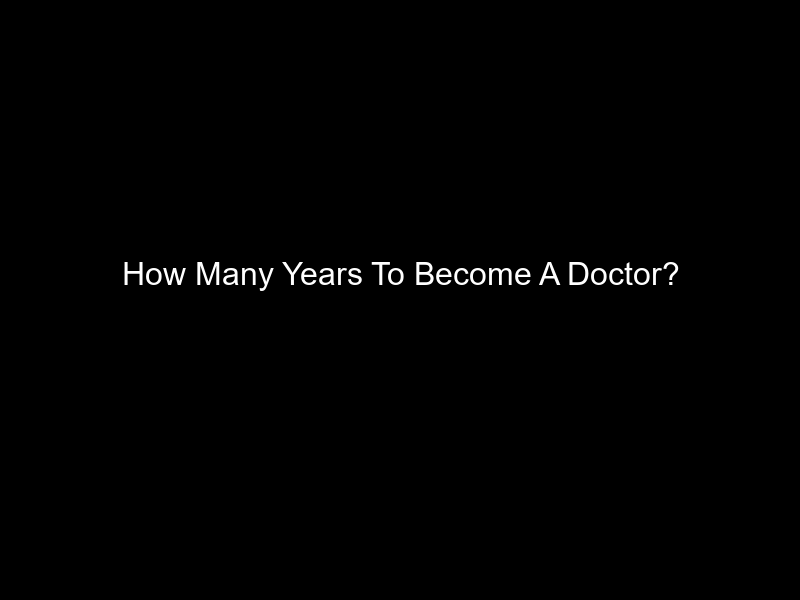 How Many Years To Become A Doctor?